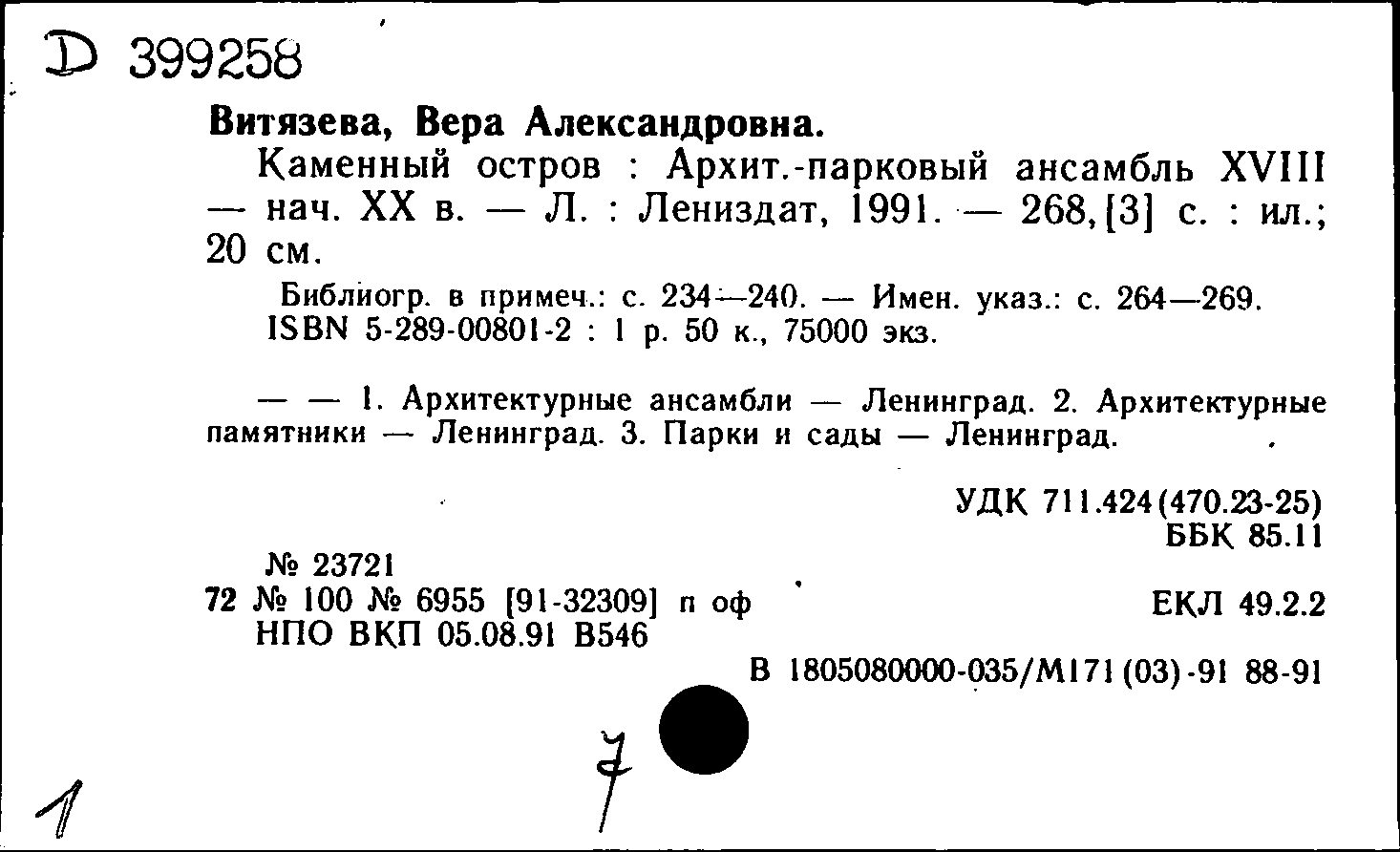 D 399258

Витязева, Вера Александровна.

Каменный остров : Архит.-парковый ансамбль XVIII — нач. XX в. — Л. : Лениздат, 1991. — 268,[3] с. : ил.; 20 см.

Библиогр. в примеч.: с. 234—240. — Имен. указ.: с. 264—269.
ISBN 5-289-00801-2 : 1 р. 50 к., 75000 экз.

— — 1. Архитектурные ансамбли — Ленинград. 2. Архитектурные памятники — Ленинград. 3. Парки и сады — Ленинград.

УДК 711.424(470.23-25)
ББК 85.11

№ 23721
72 № 100 № 6955 [91-32309] п оф
НПО ВКП 05.08.91 В546

ЕКЛ 49.2.2

В 1805080000-035/М171(03)-91 88-91

1

7